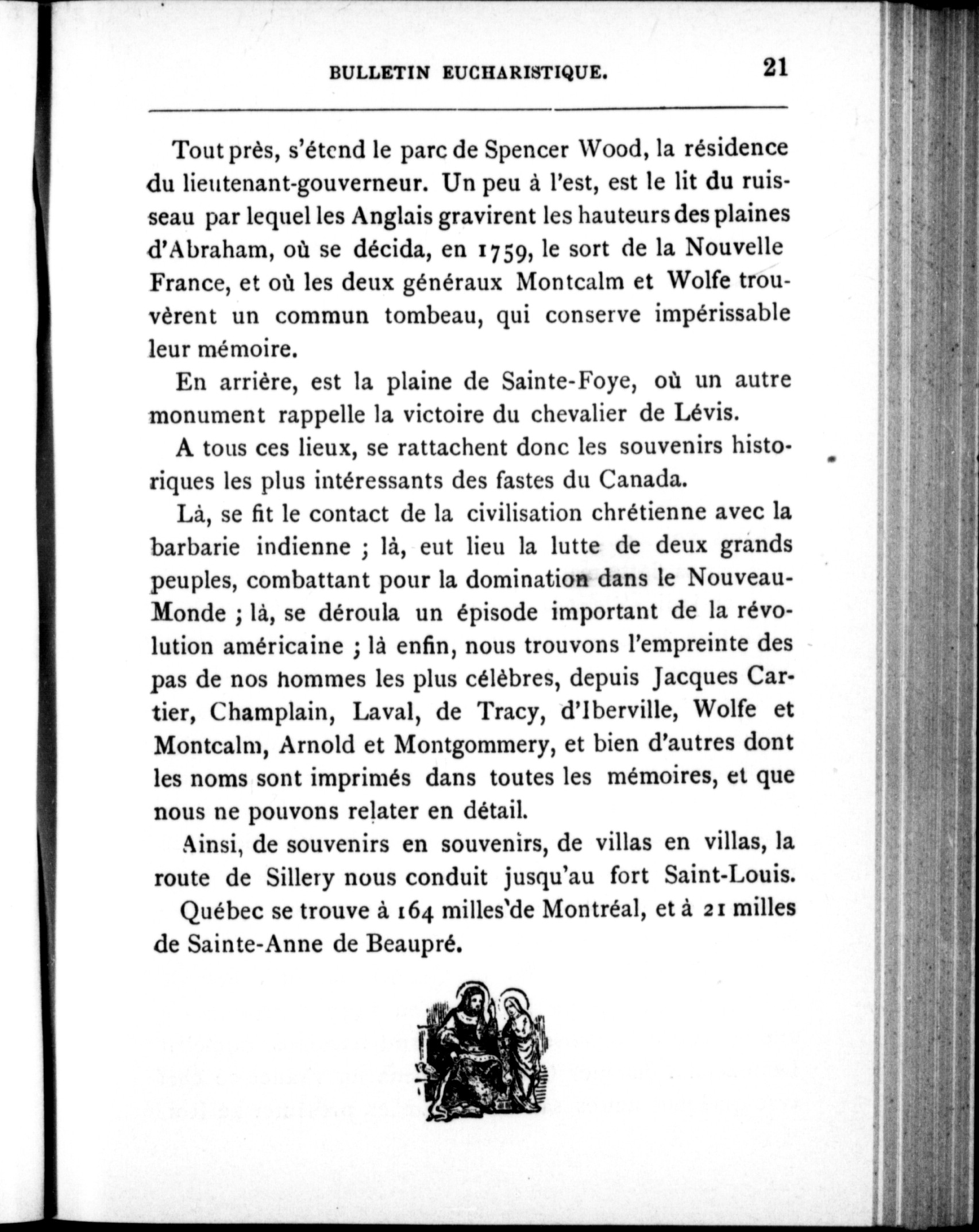 BULLETIN EUCHARISTIQUE. 21

Tout près, s'étend le parc de Spencer Wood, la résidence du lieutenant-gouverneur. Un peu à l'est, est le lit du ruisseau par lequel les Anglais gravirent les hauteurs des plaines d'Abraham, où se décida, en 1759, le sort de la Nouvelle France, et où les deux généraux Montcalm et Wolfe trouvèrent un commun tombeau, qui conserve impérissable leur mémoire.

En arrière, est la plaine de Sainte-Foye, où un autre monument rappelle la victoire du chevalier de Lévis.

A tous ces lieux, se rattachent donc les souvenirs historiques les plus intéressants des fastes du Canada.

Là, se fit le contact de la civilisation chrétienne avec la barbarie indienne ; là, eut lieu la lutte de deux grands peuples, combattant pour la domination dans le Nouveau-Monde ; là, se déroula un épisode important de la révolution américaine ; là enfin, nous trouvons l'empreinte des pas de nos hommes les plus célèbres, depuis Jacques Cartier, Champlain, Laval, de Tracy, d'Iberville, Wolfe et Montcalm, Arnold et Montgommery, et bien d'autres dont les noms sont imprimés dans toutes les mémoires, et que nous ne pouvons relater en détail.

Ainsi, de souvenirs en souvenirs, de villas en villas, la route de Sillery nous conduit jusqu'au fort Saint-Louis.

Québec se trouve à 164 milles de Montréal, et à 21 milles de Sainte-Anne de Beaupré.